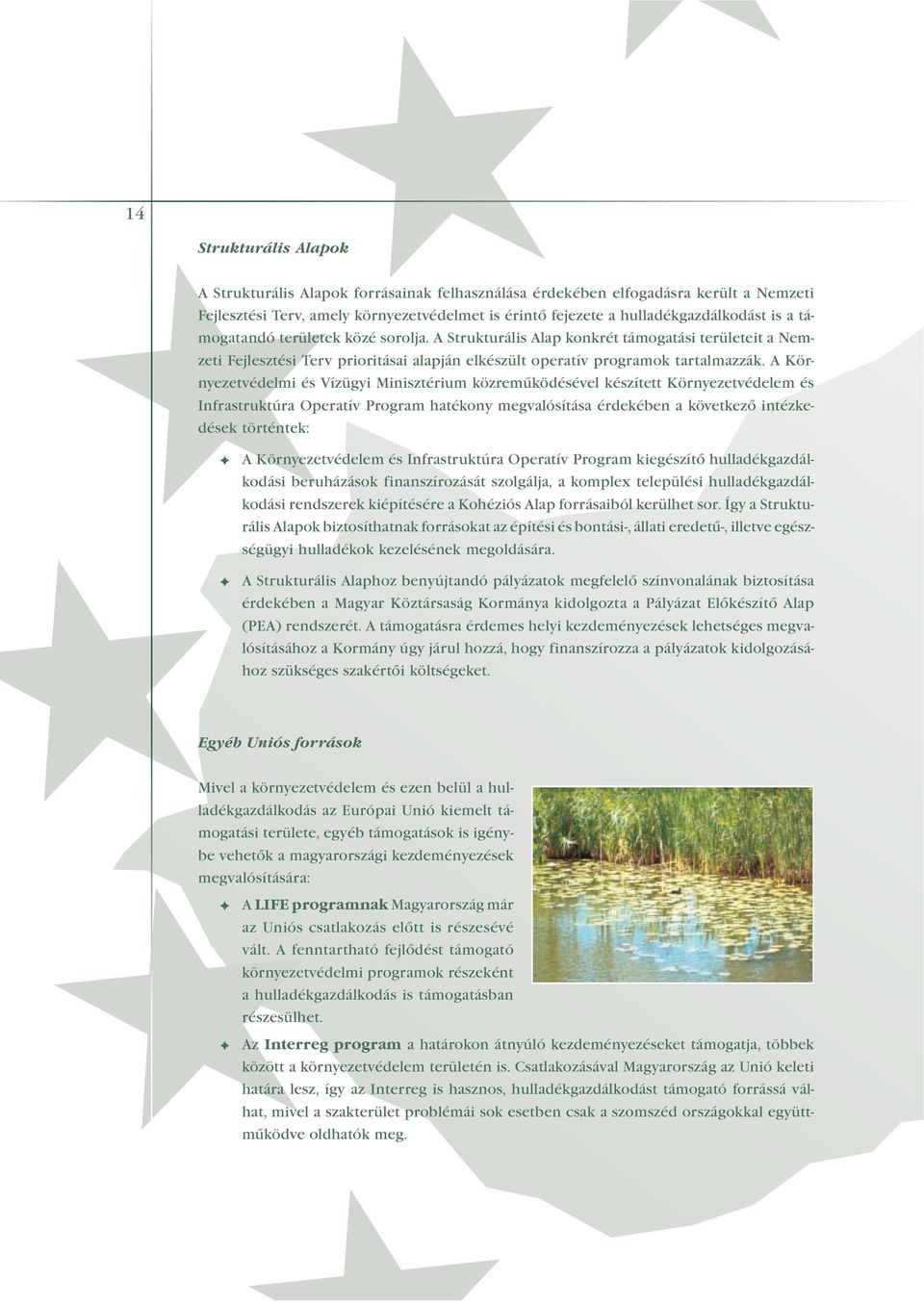 14

Strukturális Alapok

A Strukturális Alapok forrásainak felhasználása érdekében elfogadásra került a Nemzeti Fejlesztési Terv, amely környezetvédelmet is érintő fejezete a hulladékgazdálkodást is a támogatandó területek közé sorolja. A Strukturális Alap konkrét támogatási területeit a Nemzeti Fejlesztési Terv prioritásai alapján elkészült operatív programok tartalmazzák. A Környezetvédelmi és Vízügyi Minisztérium közreműködésével készített Környezetvédelem és Infrastruktúra Operatív Program hatékony megvalósítása érdekében a következő intézkedések történtek:

✦ A Környezetvédelem és Infrastruktúra Operatív Program kiegészítő hulladékgazdálkodási beruházások finanszírozását szolgálja, a komplex települési hulladékgazdálkodási rendszerek kiépítésére a Kohéziós Alap forrásaiból kerülhet sor. Így a Strukturális Alapok biztosíthatnak forrásokat az építési és bontási-, állati eredetű-, illetve egészségügyi hulladékok kezelésének megoldására.

✦ A Strukturális Alaphoz benyújtandó pályázatok megfelelő színvonalának biztosítása érdekében a Magyar Köztársaság Kormánya kidolgozta a Pályázat Előkészítő Alap (PEA) rendszerét. A támogatásra érdemes helyi kezdeményezések lehetséges megvalósításához a Kormány úgy járul hozzá, hogy finanszírozza a pályázatok kidolgozásához szükséges szakértői költségeket.

Egyéb Uniós források

Mivel a környezetvédelem és ezen belül a hulladékgazdálkodás az Európai Unió kiemelt támogatási területe, egyéb támogatások is igénybe vehetők a magyarországi kezdeményezések megvalósítására:

✦ A LIFE programnak Magyarország már az Uniós csatlakozás előtt is részesévé vált. A fenntartható fejlődést támogató környezetvédelmi programok részeként a hulladékgazdálkodás is támogatásban részesülhet.

✦ Az Interreg program a határokon átnyúló kezdeményezéseket támogatja, többek között a környezetvédelem területén is. Csatlakozásával Magyarország az Unió keleti határa lesz, így az Interreg is hasznos, hulladékgazdálkodást támogató forrássá válhat, mivel a szakterület problémái sok esetben csak a szomszéd országokkal együttműködve oldhatók meg.